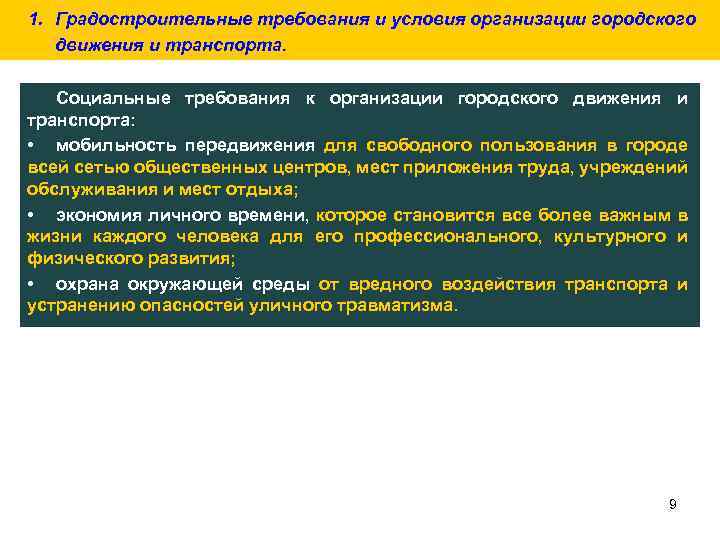 1. Градостроительные требования и условия организации городского движения и транспорта.

Социальные требования к организации городского движения и транспорта:

• мобильность передвижения для свободного пользования в городе всей сетью общественных центров, мест приложения труда, учреждений обслуживания и мест отдыха;

• экономия личного времени, которое становится все более важным в жизни каждого человека для его профессионального, культурного и физического развития;

• охрана окружающей среды от вредного воздействия транспорта и устранению опасностей уличного травматизма.

9